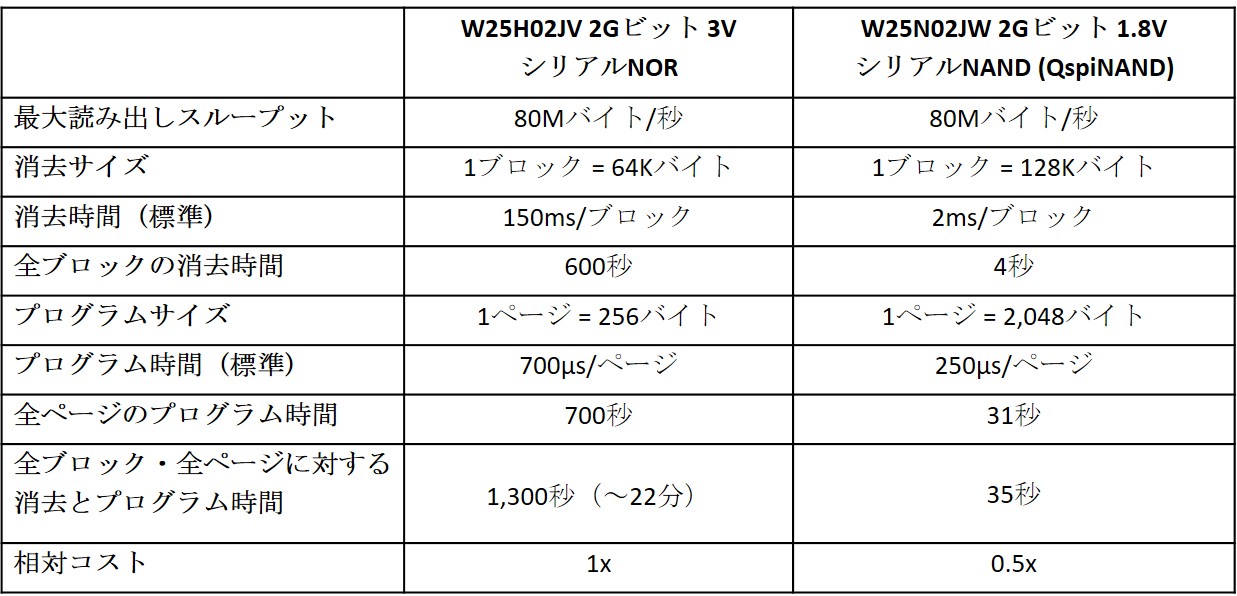 | | W25H02JV 2Gビット 3V シリアルNOR | W25N02JW 2Gビット 1.8V シリアルNAND (QspiNAND) |
|---|---|---|
| 最大読み出しスループット | 80Mバイト/秒 | 80Mバイト/秒 |
| 消去サイズ | 1ブロック = 64Kバイト | 1ブロック = 128Kバイト |
| 消去時間（標準） | 150ms/ブロック | 2ms/ブロック |
| 全ブロックの消去時間 | 600秒 | 4秒 |
| プログラムサイズ | 1ページ = 256バイト | 1ページ = 2,048バイト |
| プログラム時間（標準） | 700µs/ページ | 250µs/ページ |
| 全ページのプログラム時間 | 700秒 | 31秒 |
| 全ブロック・全ページに対する消去とプログラム時間 | 1,300秒（～22分） | 35秒 |
| 相対コスト | 1x | 0.5x |